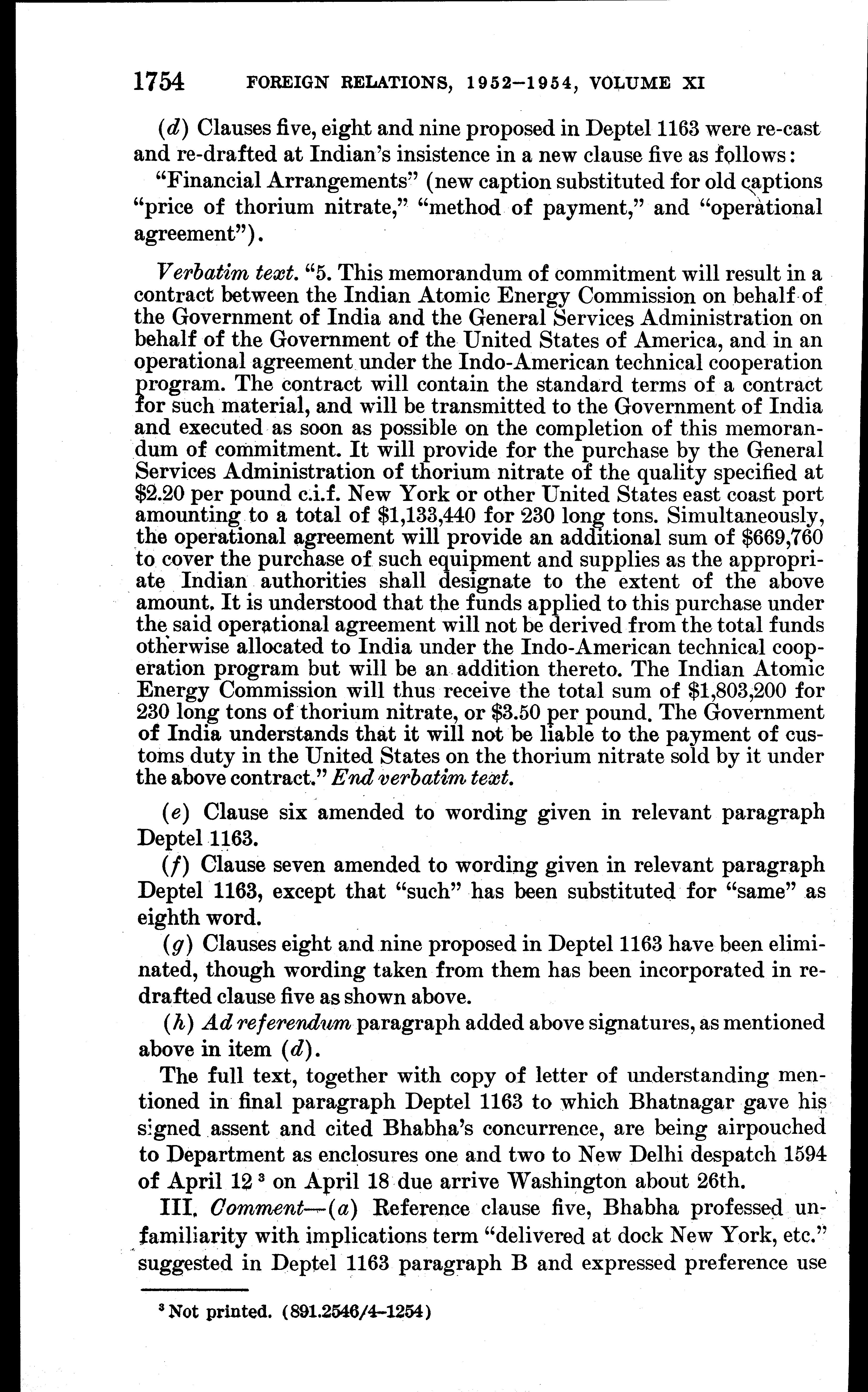 1754 FOREIGN RELATIONS, 1952–1954, VOLUME XI

(d) Clauses five, eight and nine proposed in Deptel 1163 were re-cast and re-drafted at Indian's insistence in a new clause five as follows:

"Financial Arrangements" (new caption substituted for old captions "price of thorium nitrate," "method of payment," and "operational agreement").

Verbatim text. "5. This memorandum of commitment will result in a contract between the Indian Atomic Energy Commission on behalf of the Government of India and the General Services Administration on behalf of the Government of the United States of America, and in an operational agreement under the Indo-American technical cooperation program. The contract will contain the standard terms of a contract for such material, and will be transmitted to the Government of India and executed as soon as possible on the completion of this memorandum of commitment. It will provide for the purchase by the General Services Administration of thorium nitrate of the quality specified at \$2.20 per pound c.i.f. New York or other United States east coast port amounting to a total of \$1,133,440 for 230 long tons. Simultaneously, the operational agreement will provide an additional sum of \$669,760 to cover the purchase of such equipment and supplies as the appropriate Indian authorities shall designate to the extent of the above amount. It is understood that the funds applied to this purchase under the said operational agreement will not be derived from the total funds otherwise allocated to India under the Indo-American technical cooperation program but will be an addition thereto. The Indian Atomic Energy Commission will thus receive the total sum of \$1,803,200 for 230 long tons of thorium nitrate, or \$3.50 per pound. The Government of India understands that it will not be liable to the payment of customs duty in the United States on the thorium nitrate sold by it under the above contract." End verbatim text.

(e) Clause six amended to wording given in relevant paragraph Deptel 1163.

(f) Clause seven amended to wording given in relevant paragraph Deptel 1163, except that "such" has been substituted for "same" as eighth word.

(g) Clauses eight and nine proposed in Deptel 1163 have been eliminated, though wording taken from them has been incorporated in redrafted clause five as shown above.

(h) Ad referendum paragraph added above signatures, as mentioned above in item (d).

The full text, together with copy of letter of understanding mentioned in final paragraph Deptel 1163 to which Bhatnagar gave his signed assent and cited Bhabha's concurrence, are being airpouched to Department as enclosures one and two to New Delhi despatch 1594 of April 12 $^3$ on April 18 due arrive Washington about 26th.

III. Comment—(a) Reference clause five, Bhabha professed unfamiliarity with implications term "delivered at dock New York, etc." suggested in Deptel 1163 paragraph B and expressed preference use

$^3$ Not printed. (891.2546/4–1254)